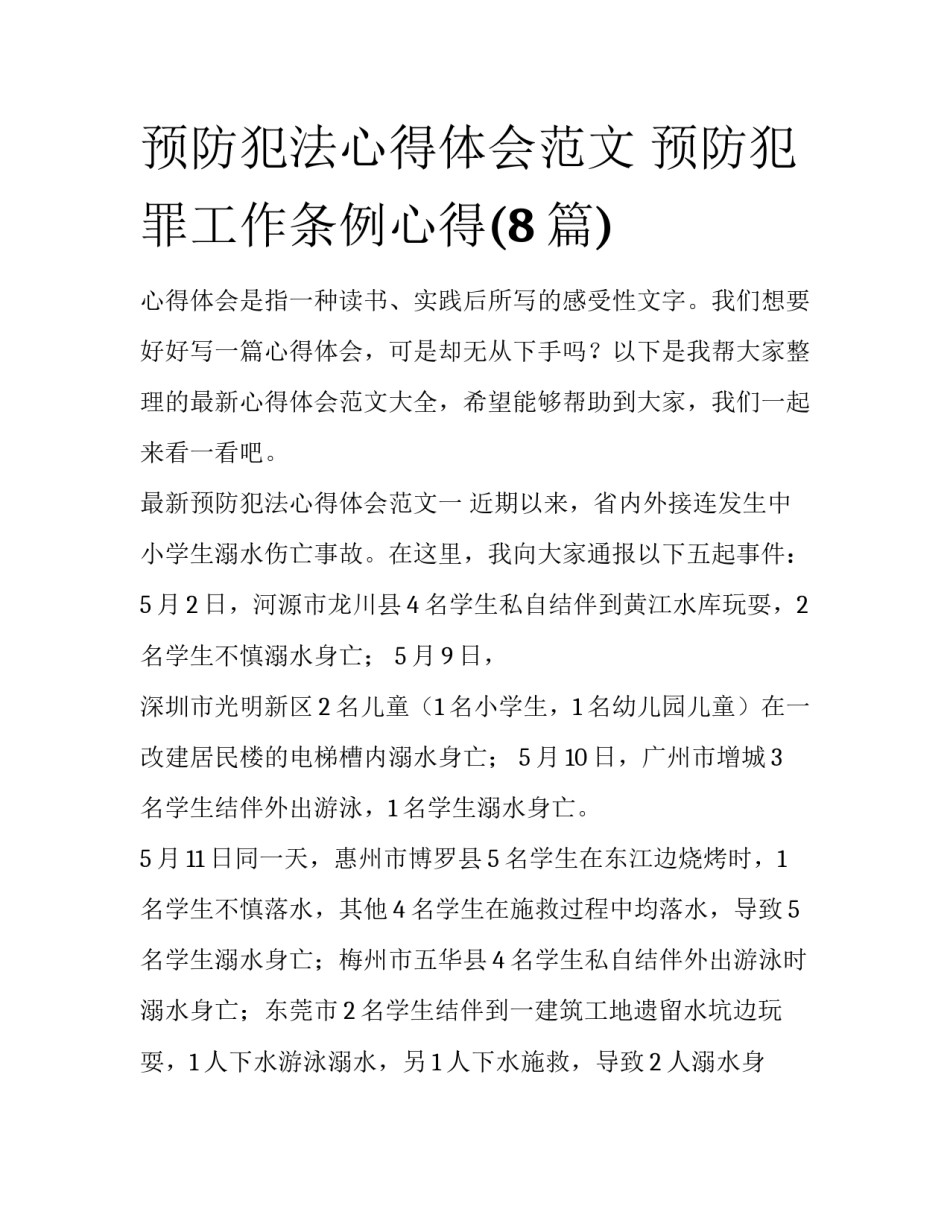 预防犯法心得体会范文 预防犯罪工作条例心得(8 篇)

心得体会是指一种读书、实践后所写的感受性文字。我们想要好好写一篇心得体会，可是却无从下手吗？以下是我帮大家整理的最新心得体会范文大全，希望能够帮助到大家，我们一起来看一看吧。

最新预防犯法心得体会范文一 近期以来，省内外接连发生中小学生溺水伤亡事故。在这里，我向大家通报以下五起事件：5 月 2 日，河源市龙川县 4 名学生私自结伴到黄江水库玩耍，2 名学生不慎溺水身亡； 5 月 9 日，

深圳市光明新区 2 名儿童（1 名小学生，1 名幼儿园儿童）在一改建居民楼的电梯槽内溺水身亡； 5 月 10 日，广州市增城 3 名学生结伴外出游泳，1 名学生溺水身亡。

5 月 11 日同一天，惠州市博罗县 5 名学生在东江边烧烤时，1 名学生不慎落水，其他 4 名学生在施救过程中均落水，导致 5 名学生溺水身亡；梅州市五华县 4 名学生私自结伴外出游泳时溺水身亡；东莞市 2 名学生结伴到一建筑工地遗留水坑边玩耍，1 人下水游泳溺水，另 1 人下水施救，导致 2 人溺水身